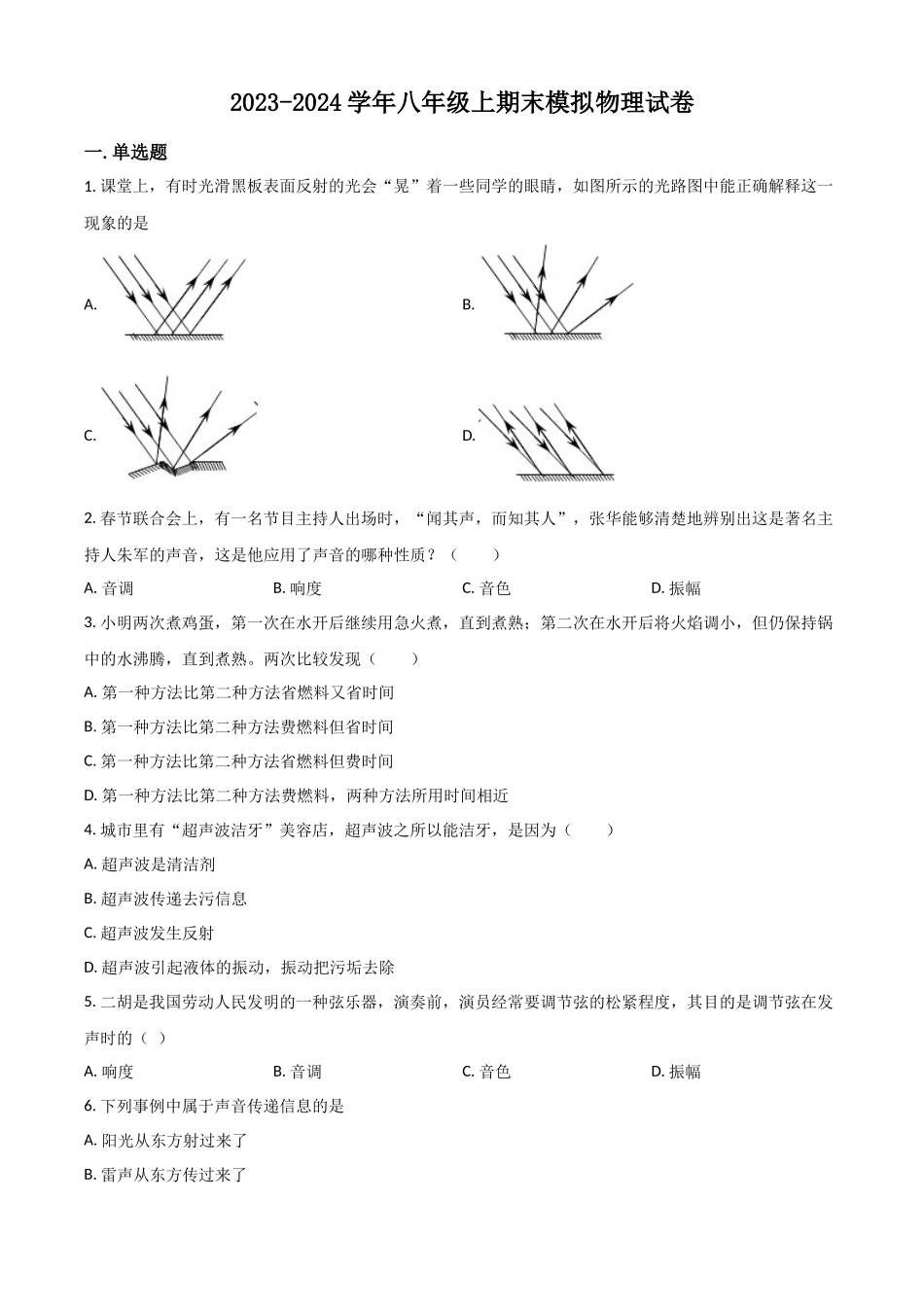 2023-2024 学年八年级上期末模拟物理试卷

一. 单选题

1. 课堂上，有时光滑黑板表面反射的光会“晃”着一些同学的眼睛，如图所示的光路图中能正确解释这一现象的是

A.

B.

C.

D.

2. 春节联合会上，有一名节目主持人出场时，“闻其声，而知其人”，张华能够清楚地辨别出这是著名主持人朱军的声音，这是他应用了声音的哪种性质？（　　）

A. 音调　　B. 响度　　C. 音色　　D. 振幅

3. 小明两次煮鸡蛋，第一次在水开后继续用急火煮，直到煮熟；第二次在水开后将火焰调小，但仍保持锅中的水沸腾，直到煮熟。两次比较发现（　　）

A. 第一种方法比第二种方法省燃料又省时间

B. 第一种方法比第二种方法费燃料但省时间

C. 第一种方法比第二种方法省燃料但费时间

D. 第一种方法比第二种方法费燃料，两种方法所用时间相近

4. 城市里有“超声波洁牙”美容店，超声波之所以能洁牙，是因为（　　）

A. 超声波是清洁剂

B. 超声波传递去污信息

C. 超声波发生反射

D. 超声波引起液体的振动，振动把污垢去除

5. 二胡是我国劳动人民发明的一种弦乐器，演奏前，演员经常要调节弦的松紧程度，其目的是调节弦在发声时的（ ）

A. 响度　　B. 音调　　C. 音色　　D. 振幅

6. 下列事例中属于声音传递信息的是

A. 阳光从东方射过来了

B. 雷声从东方传过来了